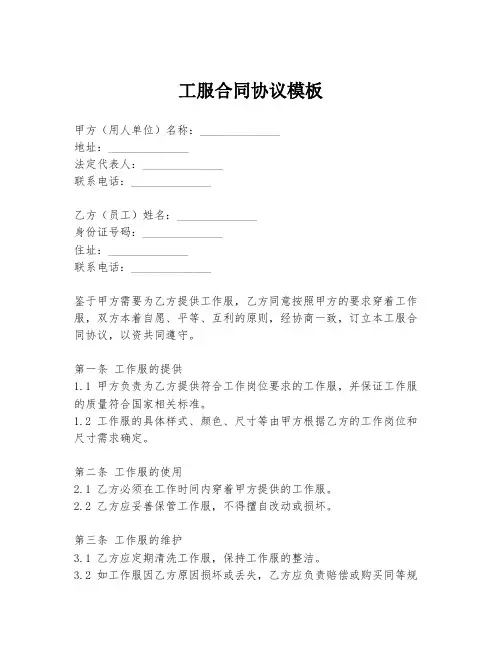 工服合同协议模板

甲方（用人单位）名称：______________
地址：______________
法定代表人：______________
联系电话：______________

乙方（员工）姓名：______________
身份证号码：______________
住址：______________
联系电话：______________

鉴于甲方需要为乙方提供工作服，乙方同意按照甲方的要求穿着工作服，双方本着自愿、平等、互利的原则，经协商一致，订立本工服合同协议，以资共同遵守。

第一条 工作服的提供
1.1 甲方负责为乙方提供符合工作岗位要求的工作服，并保证工作服的质量符合国家相关标准。
1.2 工作服的具体样式、颜色、尺寸等由甲方根据乙方的工作岗位和尺寸需求确定。

第二条 工作服的使用
2.1 乙方必须在工作时间内穿着甲方提供的工作服。
2.2 乙方应妥善保管工作服，不得擅自改动或损坏。

第三条 工作服的维护
3.1 乙方应定期清洗工作服，保持工作服的整洁。
3.2 如工作服因乙方原因损坏或丢失，乙方应负责赔偿或购买同等规